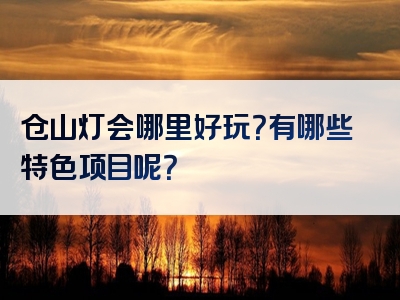 仓山灯会哪里好玩?有哪些特色项目呢?